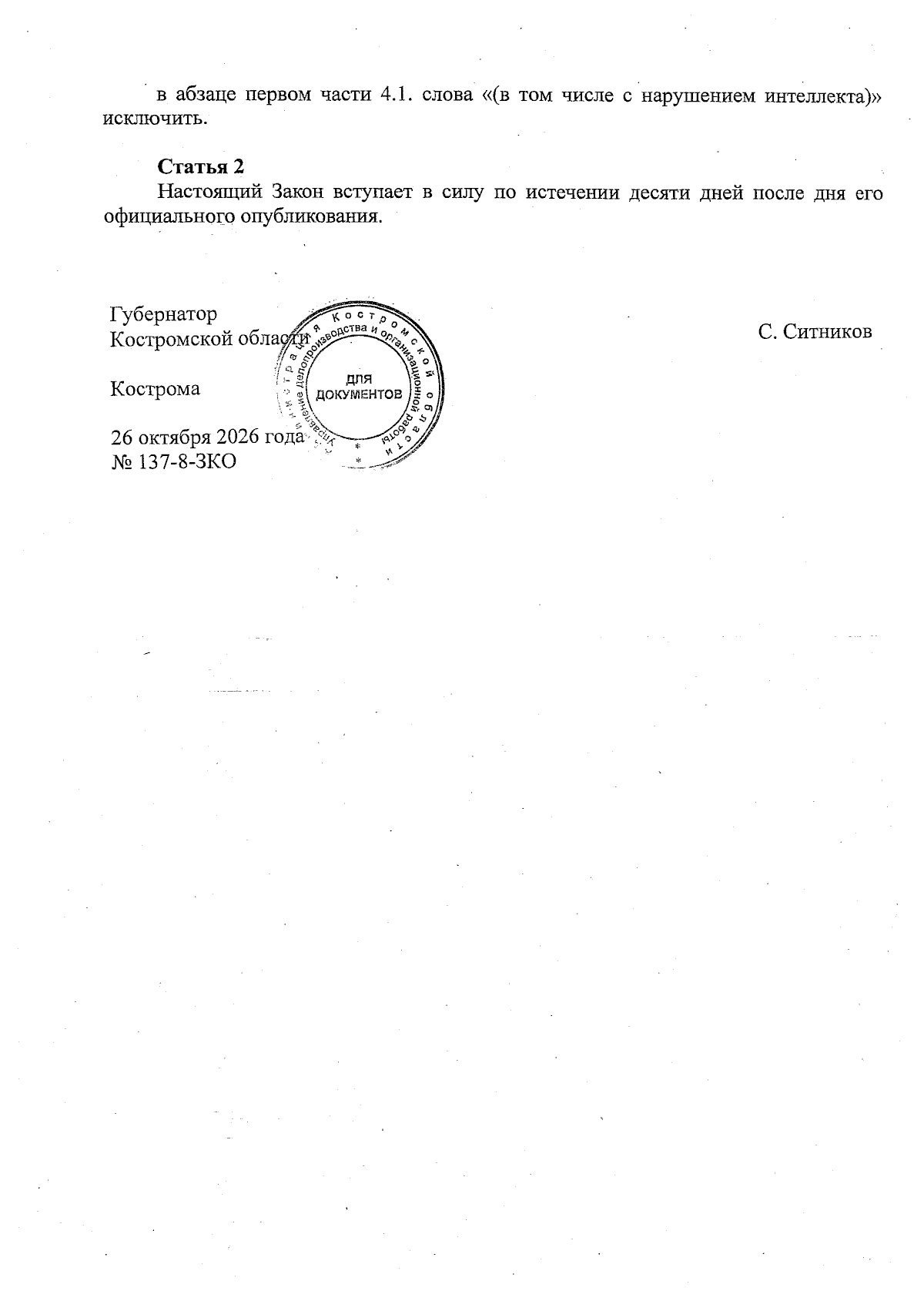 в абзаце первом части 4.1. слова «(в том числе с нарушением интеллекта)» исключить.

Статья 2

Настоящий Закон вступает в силу по истечении десяти дней после дня его официального опубликования.

Губернатор
Костромской области

С. Ситников

Кострома

26 октября 2026 года
№ 137-8-ЗКО

Администрация Костромской области
Управление делопроизводства и организационной работы
ДЛЯ
ДОКУМЕНТОВ